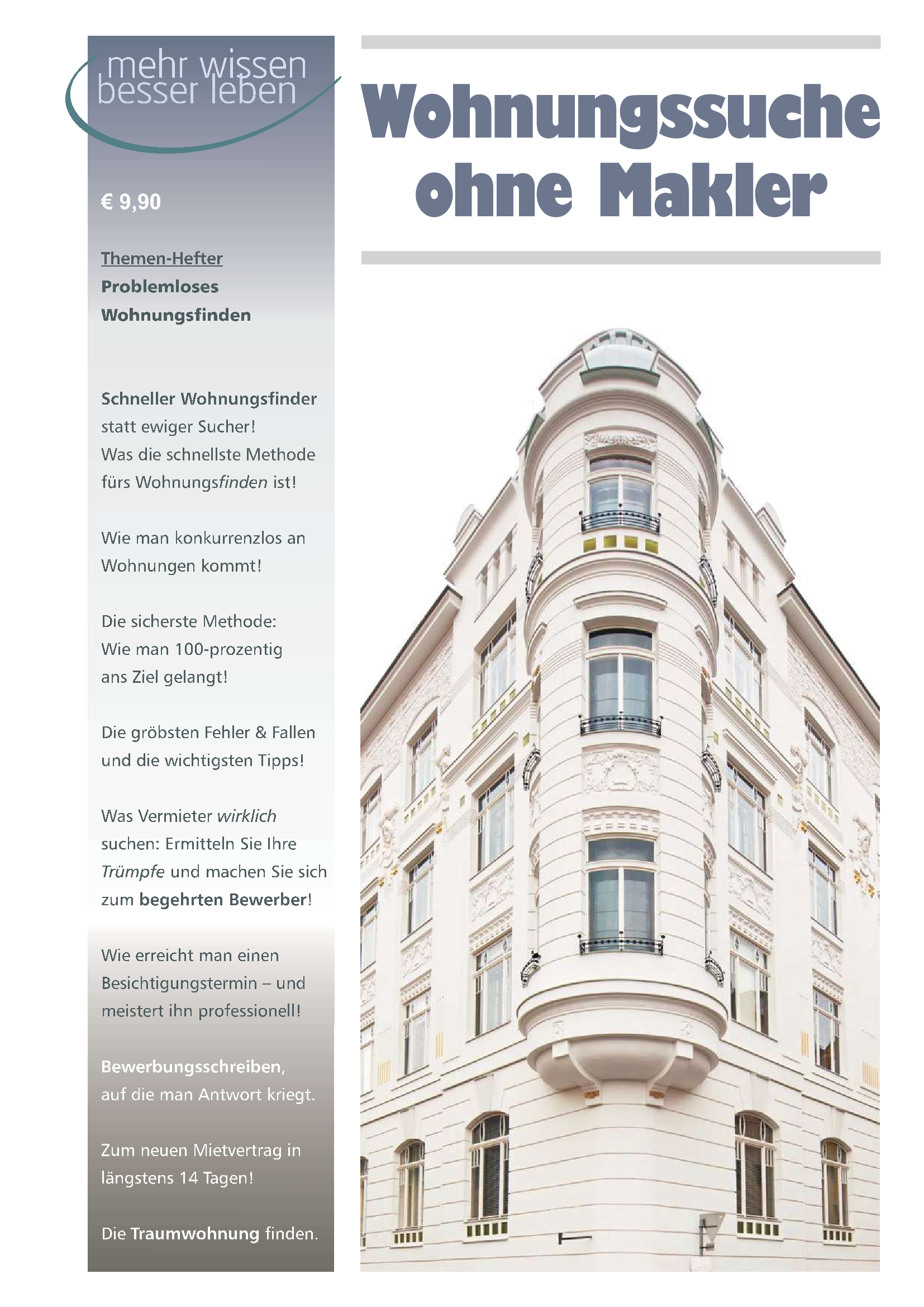 mehr wissen
besser leben

€ 9,90

Themen-Hefter
Problemloses
Wohnungsfinden

Schneller Wohnungsfinder statt ewiger Sucher! Was die schnellste Methode fürs Wohnungsfinden ist!

Wie man konkurrenzlos an Wohnungen kommt!

Die sicherste Methode: Wie man 100-prozentig ans Ziel gelangt!

Die gröbsten Fehler & Fallen und die wichtigsten Tipps!

Was Vermieter wirklich suchen: Ermitteln Sie Ihre Trümpfe und machen Sie sich zum begehrten Bewerber!

Wie erreicht man einen Besichtigungstermin – und meistert ihn professionell!

Bewerbungsschreiben, auf die man Antwort kriegt.

Zum neuen Mietvertrag in längstens 14 Tagen!

Die Traumwohnung finden.

Wohnungssuche
ohne Makler